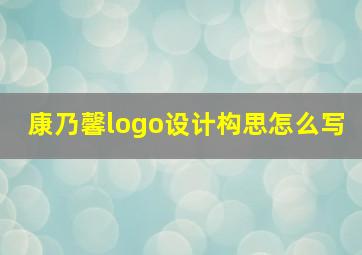 康乃馨logo设计构思怎么写